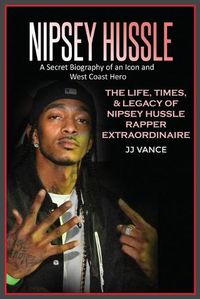 NIPSEY HUSSLE

A Secret Biography of an Icon and West Coast Hero

THE LIFE, TIMES, & LEGACY OF NIPSEY HUSSLE RAPPER EXTRAORDINAIRE

JJ VANCE